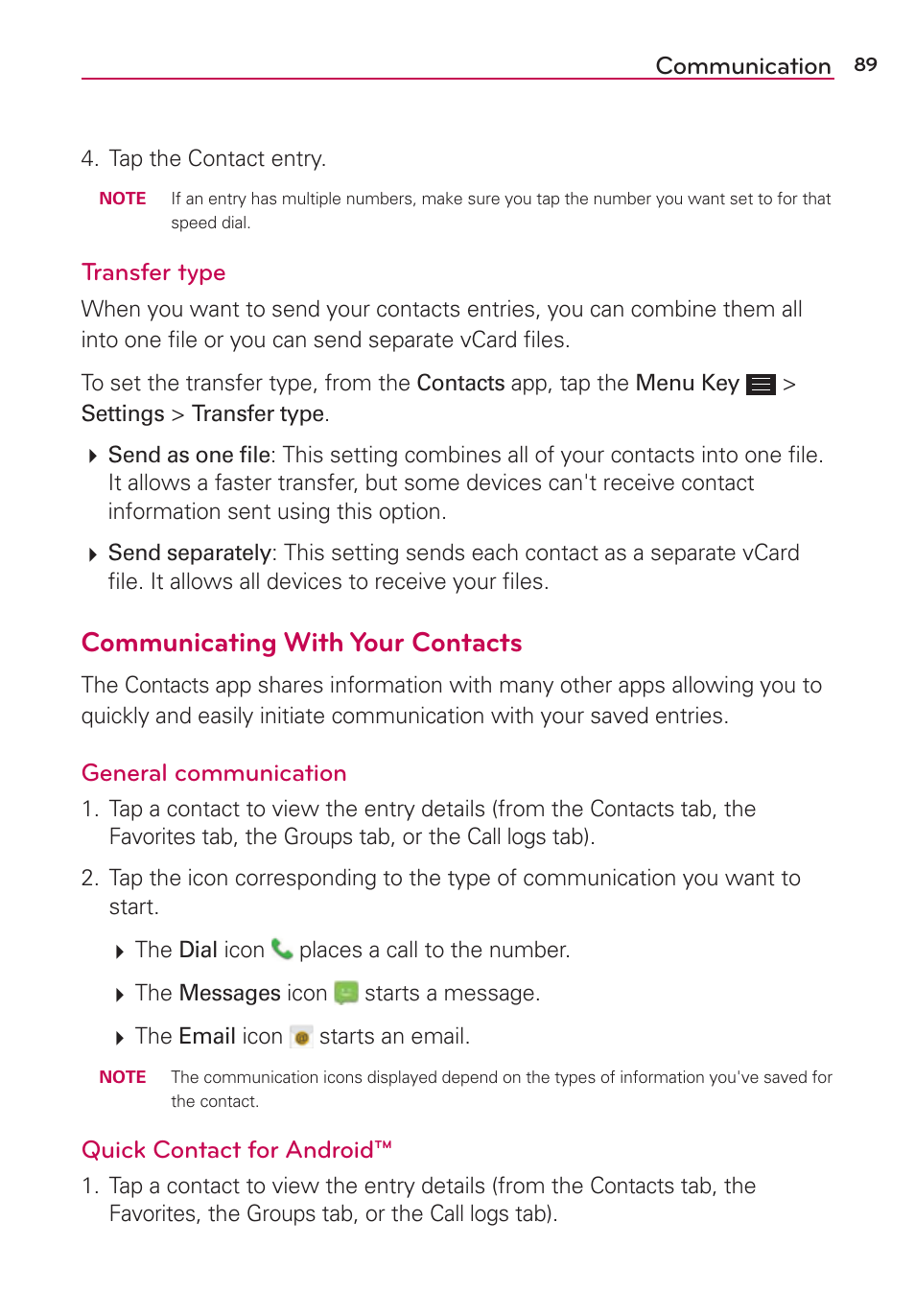 Communication 89

4. Tap the Contact entry.

NOTE If an entry has multiple numbers, make sure you tap the number you want set to for that speed dial.

Transfer type

When you want to send your contacts entries, you can combine them all into one file or you can send separate vCard files.

To set the transfer type, from the Contacts app, tap the Menu Key > Settings > Transfer type.

Send as one file: This setting combines all of your contacts into one file. It allows a faster transfer, but some devices can't receive contact information sent using this option.

Send separately: This setting sends each contact as a separate vCard file. It allows all devices to receive your files.

Communicating With Your Contacts

The Contacts app shares information with many other apps allowing you to quickly and easily initiate communication with your saved entries.

General communication

1. Tap a contact to view the entry details (from the Contacts tab, the Favorites tab, the Groups tab, or the Call logs tab).

2. Tap the icon corresponding to the type of communication you want to start.

The Dial icon places a call to the number.

The Messages icon starts a message.

The Email icon starts an email.

NOTE The communication icons displayed depend on the types of information you've saved for the contact.

Quick Contact for Android™

1. Tap a contact to view the entry details (from the Contacts tab, the Favorites, the Groups tab, or the Call logs tab).